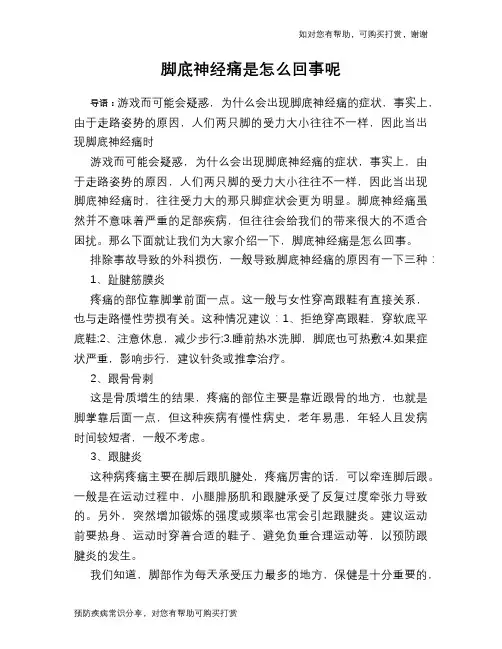 如对您有帮助，可购买打赏，谢谢

脚底神经痛是怎么回事呢

导语：游戏而可能会疑惑，为什么会出现脚底神经痛的症状，事实上，由于走路姿势的原因，人们两只脚的受力大小往往不一样，因此当出现脚底神经痛时

游戏而可能会疑惑，为什么会出现脚底神经痛的症状，事实上，由于走路姿势的原因，人们两只脚的受力大小往往不一样，因此当出现脚底神经痛时，往往受力大的那只脚症状会更为明显。脚底神经痛虽然并不意味着严重的足部疾病，但往往会给我们的带来很大的不适合困扰。那么下面就让我们为大家介绍一下，脚底神经痛是怎么回事。

排除事故导致的外科损伤，一般导致脚底神经痛的原因有一下三种：

1、趾腱筋膜炎

疼痛的部位靠脚掌前面一点。这一般与女性穿高跟鞋有直接关系，也与走路慢性劳损有关。这种情况建议：1、拒绝穿高跟鞋，穿软底平底鞋;2、注意休息，减少步行;3.睡前热水洗脚，脚底也可热敷;4.如果症状严重，影响步行，建议针灸或推拿治疗。

2、跟骨骨刺

这是骨质增生的结果，疼痛的部位主要是靠近跟骨的地方，也就是脚掌靠后面一点，但这种疾病有慢性病史，老年易患，年轻人且发病时间较短者，一般不考虑。

3、跟腱炎

这种病疼痛主要在脚后跟肌腱处，疼痛厉害的话，可以牵连脚后跟。一般是在运动过程中，小腿腓肠肌和跟腱承受了反复过度牵张力导致的。另外，突然增加锻炼的强度或频率也常会引起跟腱炎。建议运动前要热身、运动时穿着合适的鞋子、避免负重合理运动等，以预防跟腱炎的发生。

我们知道，脚部作为每天承受压力最多的地方，保健是十分重要的，

预防疾病常识分享，对您有帮助可购买打赏